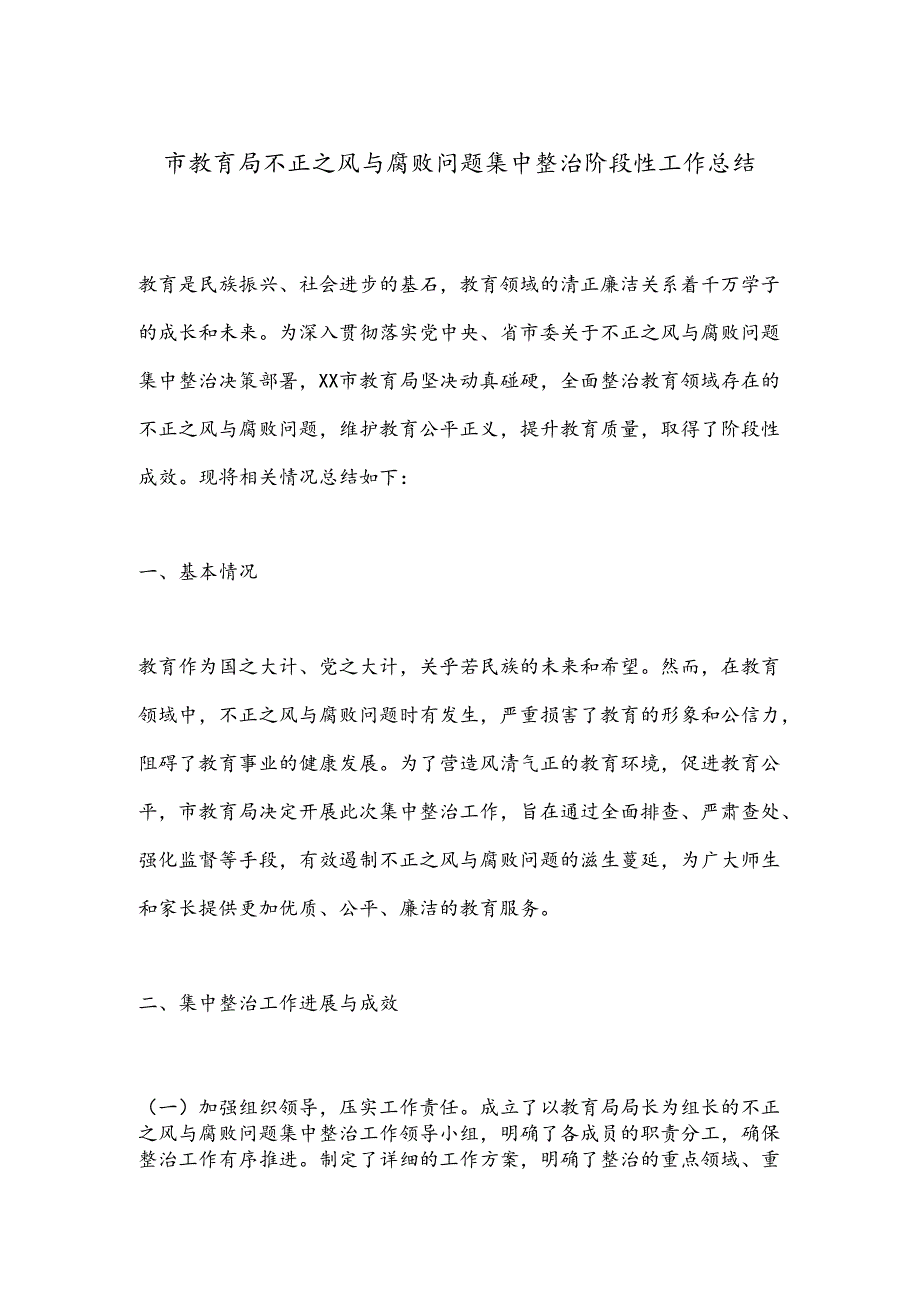 市教育局不正之风与腐败问题集中整治阶段性工作总结

教育是民族振兴、社会进步的基石，教育领域的清正廉洁关系着千万学子的成长和未来。为深入贯彻落实党中央、省市委关于不正之风与腐败问题集中整治决策部署，XX市教育局坚决动真碰硬，全面整治教育领域存在的不正之风与腐败问题，维护教育公平正义，提升教育质量，取得了阶段性成效。现将相关情况总结如下：

一、基本情况

教育作为国之大计、党之大计，关乎若民族的未来和希望。然而，在教育领域中，不正之风与腐败问题时有发生，严重损害了教育的形象和公信力，阻碍了教育事业的健康发展。为了营造风清气正的教育环境，促进教育公平，市教育局决定开展此次集中整治工作，旨在通过全面排查、严肃查处、强化监督等手段，有效遏制不正之风与腐败问题的滋生蔓延，为广大师生和家长提供更加优质、公平、廉洁的教育服务。

二、集中整治工作进展与成效

（一）加强组织领导，压实工作责任。成立了以教育局局长为组长的不正之风与腐败问题集中整治工作领导小组，明确了各成员的职责分工，确保整治工作有序推进。制定了详细的工作方案，明确了整治的重点领域、重